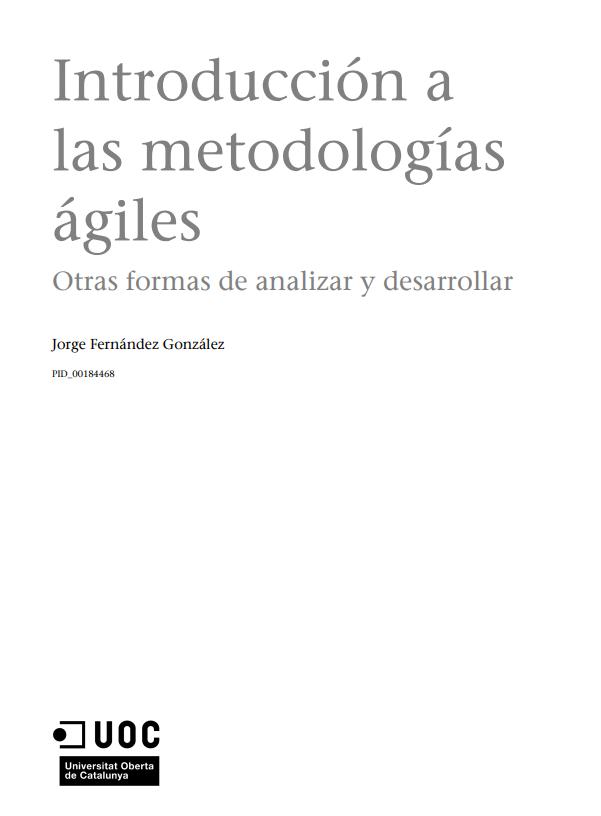 Introducción a las metodologías ágiles

Otras formas de analizar y desarrollar

Jorge Fernández González

PID_00184468

UOC

Universitat Oberta de Catalunya